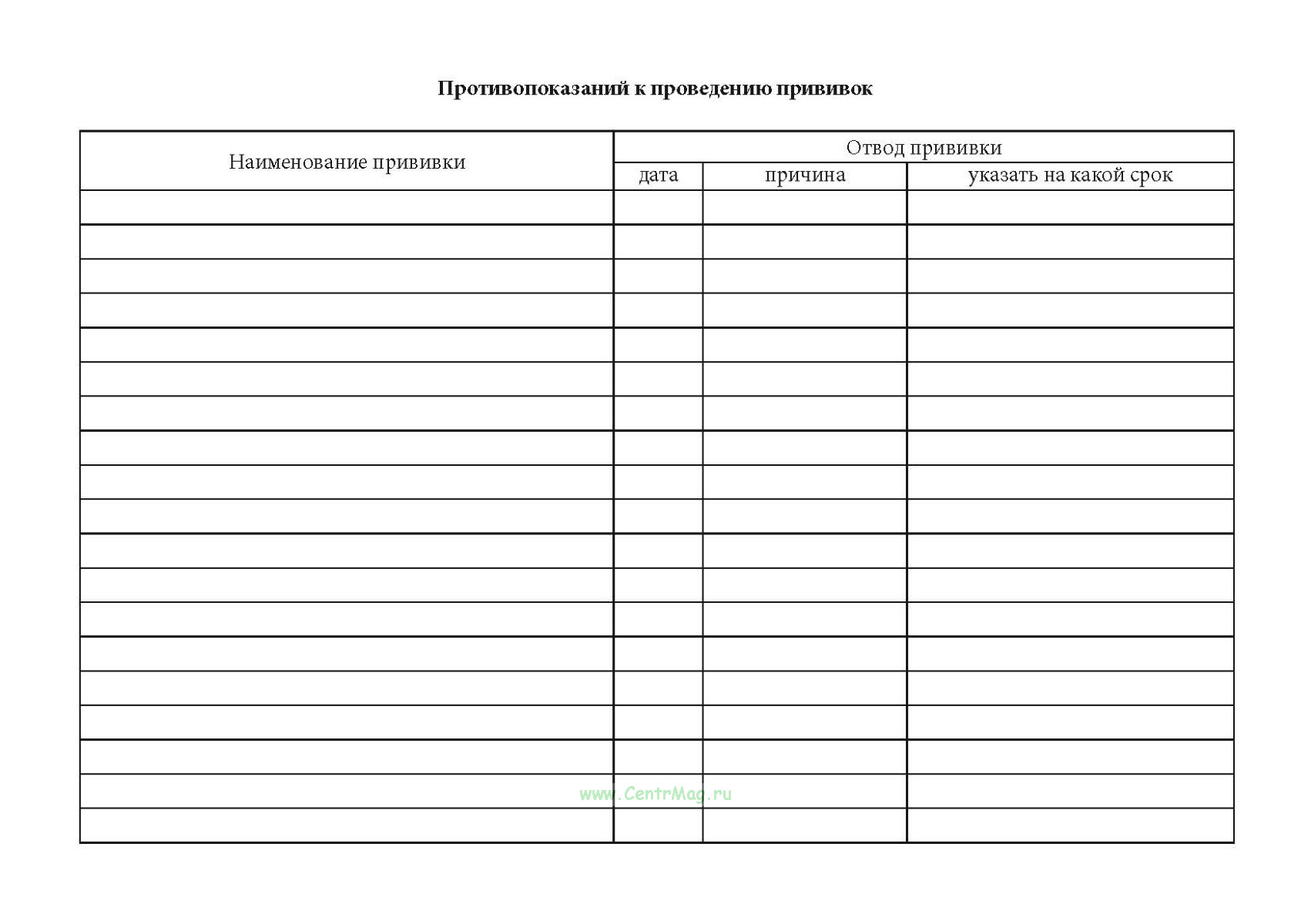 Противопоказаний к проведению прививок

| Наименование прививки | Отвод прививки | | |
|---|---|---|---|
| | дата | причина | указать на какой срок |
| | | | |
| | | | |
| | | | |
| | | | |
| | | | |
| | | | |
| | | | |
| | | | |
| | | | |
| | | | |
| | | | |
| | | | |
| | | | |
| | | | |
| | | | |
| | | | |
| | | | |
| | | | |
| | | | |

www.CentrMag.ru